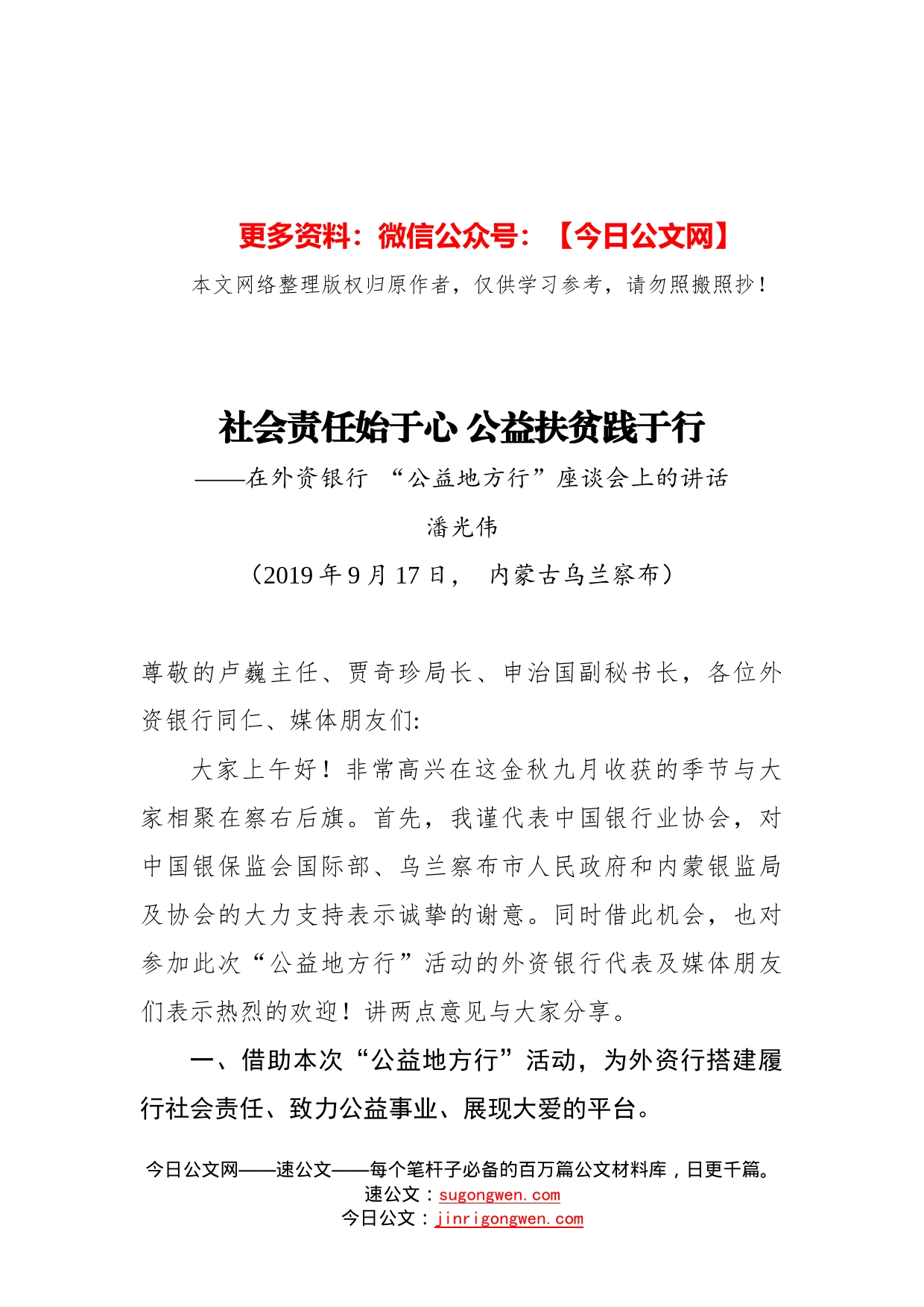 更多资料：微信公众号：【今日公文网】

本文网络整理版权归原作者，仅供学习参考，请勿照搬照抄！

社会责任始于心 公益扶贫践于行

——在外资银行 “公益地方行”座谈会上的讲话

潘光伟

（2019 年 9 月 17 日， 内蒙古乌兰察布）

尊敬的卢巍主任、贾奇珍局长、申治国副秘书长，各位外资银行同仁、媒体朋友们:

大家上午好！非常高兴在这金秋九月收获的季节与大家相聚在察右后旗。首先，我谨代表中国银行业协会，对中国银保监会国际部、乌兰察布市人民政府和内蒙银监局及协会的大力支持表示诚挚的谢意。同时借此机会，也对参加此次“公益地方行”活动的外资银行代表及媒体朋友们表示热烈的欢迎！讲两点意见与大家分享。

一、借助本次“公益地方行”活动，为外资行搭建履行社会责任、致力公益事业、展现大爱的平台。

今日公文网——速公文——每个笔杆子必备的百万篇公文材料库，日更千篇。
速公文：sugongwen.com
今日公文：jinrigongwen.com